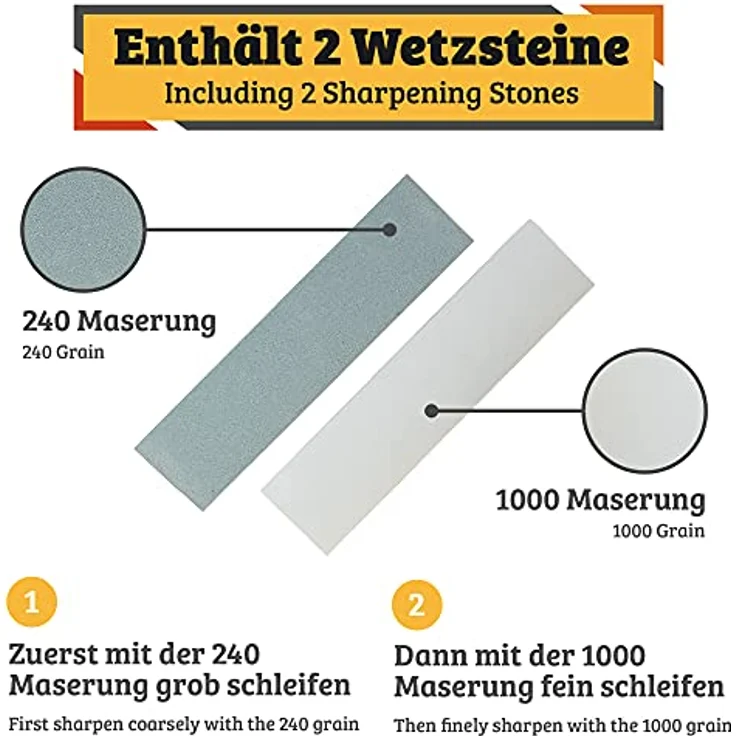 Enthält 2 Wetzsteine
Including 2 Sharpening Stones

240 Maserung
240 Grain

1000 Maserung
1000 Grain

1

Zuerst mit der 240 Maserung grob schleifen

First sharpen coarsely with the 240 grain

2

Dann mit der 1000 Maserung fein schleifen

Then finely sharpen with the 1000 grain